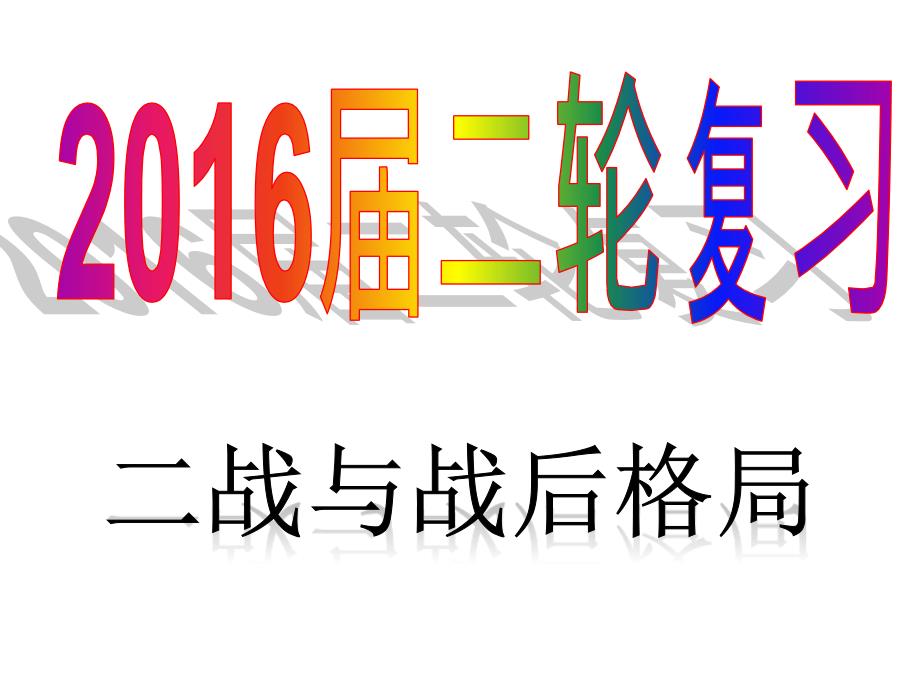 2016届二轮复习

二战与战后格局